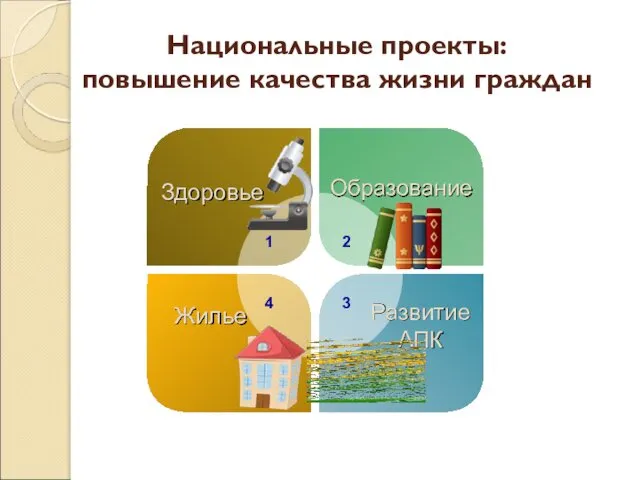 Национальные проекты: повышение качества жизни граждан

Здоровье
1

Образование
2

Жилье
4

3
Развитие АПК